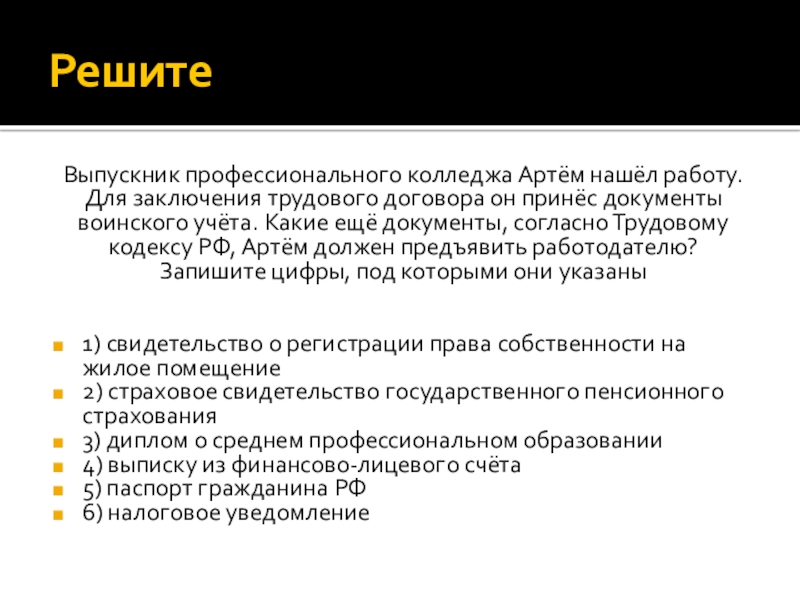 Решите

Выпускник профессионального колледжа Артём нашёл работу. Для заключения трудового договора он принёс документы воинского учёта. Какие ещё документы, согласно Трудовому кодексу РФ, Артём должен предъявить работодателю? Запишите цифры, под которыми они указаны

1) свидетельство о регистрации права собственности на жилое помещение
2) страховое свидетельство государственного пенсионного страхования
3) диплом о среднем профессиональном образовании
4) выписку из финансово-лицевого счёта
5) паспорт гражданина РФ
6) налоговое уведомление